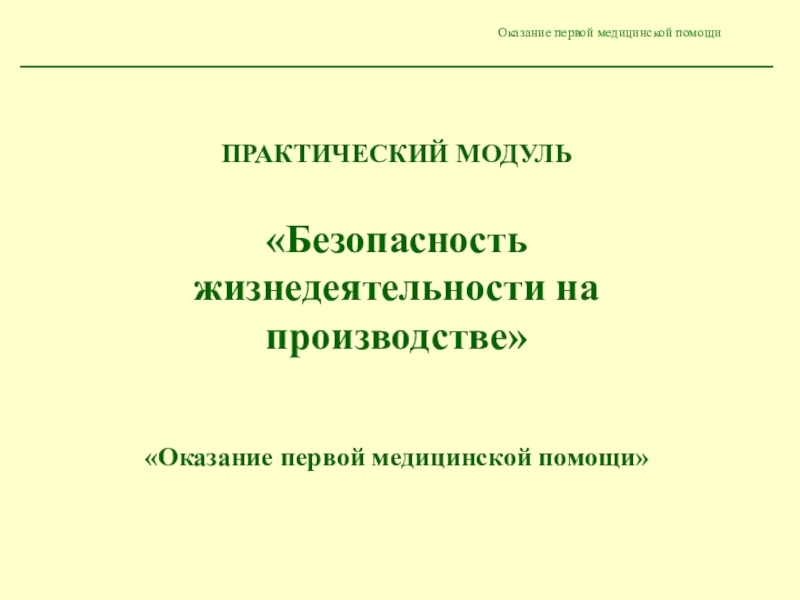 Оказание первой медицинской помощи

ПРАКТИЧЕСКИЙ МОДУЛЬ

«Безопасность жизнедеятельности на производстве»

«Оказание первой медицинской помощи»